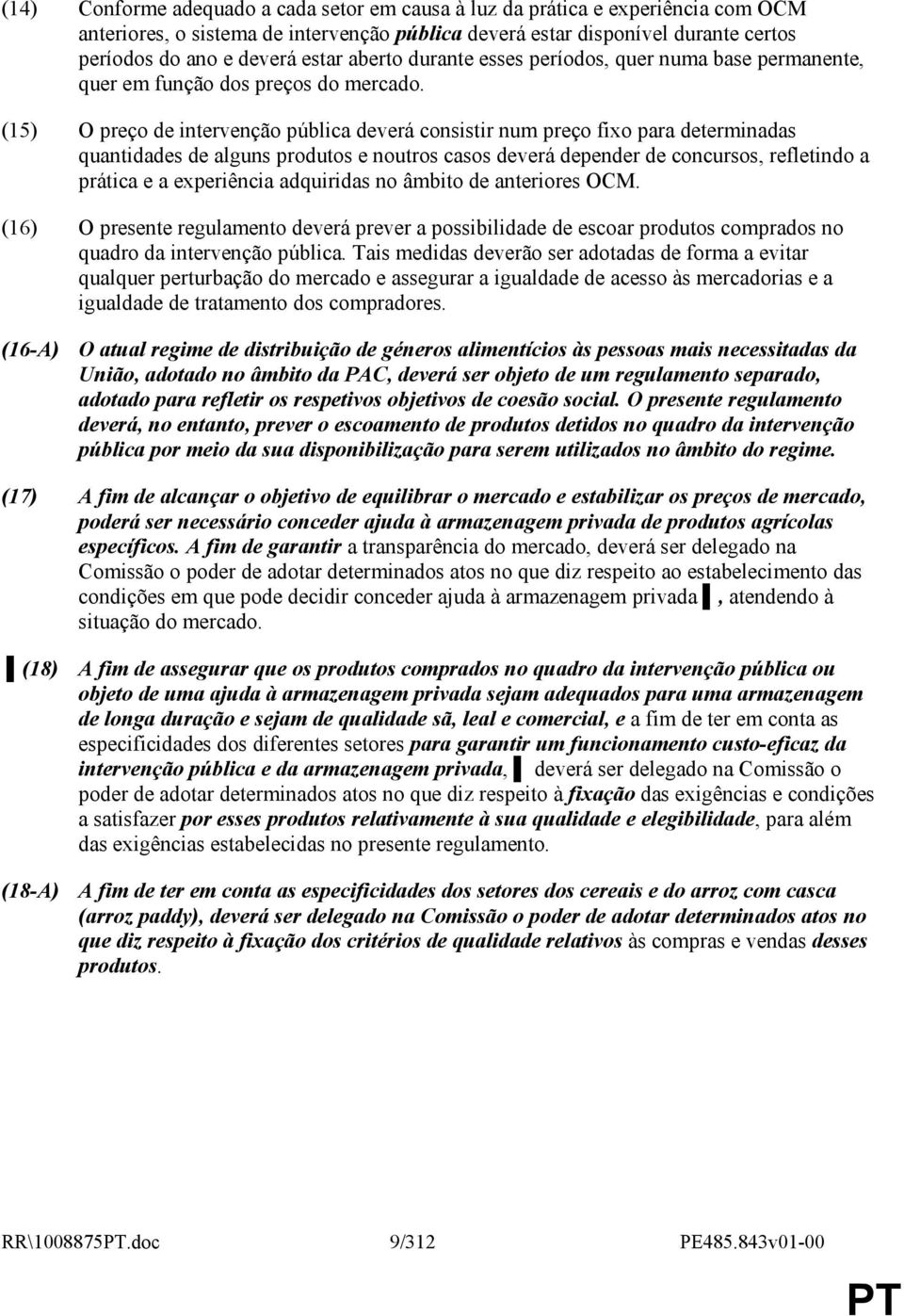 (14) Conforme adequado a cada setor em causa à luz da prática e experiência com OCM anteriores, o sistema de intervenção pública deverá estar disponível durante certos períodos do ano e deverá estar aberto durante esses períodos, quer numa base permanente, quer em função dos preços do mercado.

(15) O preço de intervenção pública deverá consistir num preço fixo para determinadas quantidades de alguns produtos e noutros casos deverá depender de concursos, refletindo a prática e a experiência adquiridas no âmbito de anteriores OCM.

(16) O presente regulamento deverá prever a possibilidade de escoar produtos comprados no quadro da intervenção pública. Tais medidas deverão ser adotadas de forma a evitar qualquer perturbação do mercado e assegurar a igualdade de acesso às mercadorias e a igualdade de tratamento dos compradores.

(16-A) O atual regime de distribuição de géneros alimentícios às pessoas mais necessitadas da União, adotado no âmbito da PAC, deverá ser objeto de um regulamento separado, adotado para refletir os respetivos objetivos de coesão social. O presente regulamento deverá, no entanto, prever o escoamento de produtos detidos no quadro da intervenção pública por meio da sua disponibilização para serem utilizados no âmbito do regime.

(17) A fim de alcançar o objetivo de equilibrar o mercado e estabilizar os preços de mercado, poderá ser necessário conceder ajuda à armazenagem privada de produtos agrícolas específicos. A fim de garantir a transparência do mercado, deverá ser delegado na Comissão o poder de adotar determinados atos no que diz respeito ao estabelecimento das condições em que pode decidir conceder ajuda à armazenagem privada ▌, atendendo à situação do mercado.

▌(18) A fim de assegurar que os produtos comprados no quadro da intervenção pública ou objeto de uma ajuda à armazenagem privada sejam adequados para uma armazenagem de longa duração e sejam de qualidade sã, leal e comercial, e a fim de ter em conta as especificidades dos diferentes setores para garantir um funcionamento custo-eficaz da intervenção pública e da armazenagem privada, ▌ deverá ser delegado na Comissão o poder de adotar determinados atos no que diz respeito à fixação das exigências e condições a satisfazer por esses produtos relativamente à sua qualidade e elegibilidade, para além das exigências estabelecidas no presente regulamento.

(18-A) A fim de ter em conta as especificidades dos setores dos cereais e do arroz com casca (arroz paddy), deverá ser delegado na Comissão o poder de adotar determinados atos no que diz respeito à fixação dos critérios de qualidade relativos às compras e vendas desses produtos.

RR\1008875PT.doc 9/312 PE485.843v01-00

PT